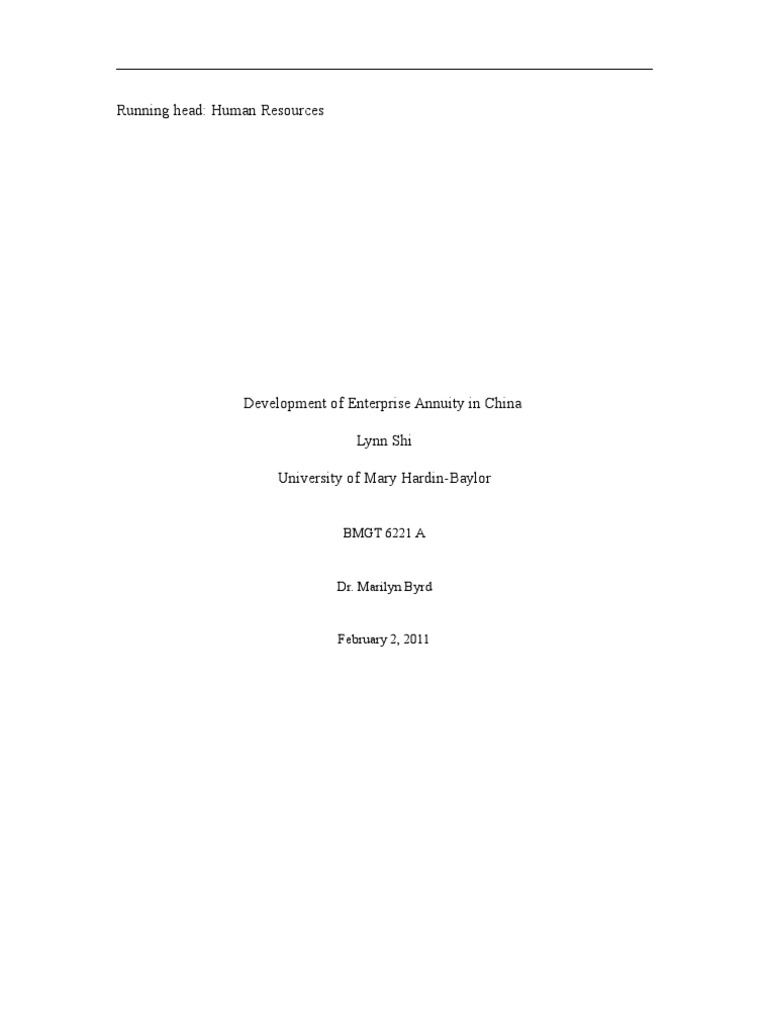 Running head: Human Resources

Development of Enterprise Annuity in China

Lynn Shi

University of Mary Hardin-Baylor

BMGT 6221 A

Dr. Marilyn Byrd

February 2, 2011